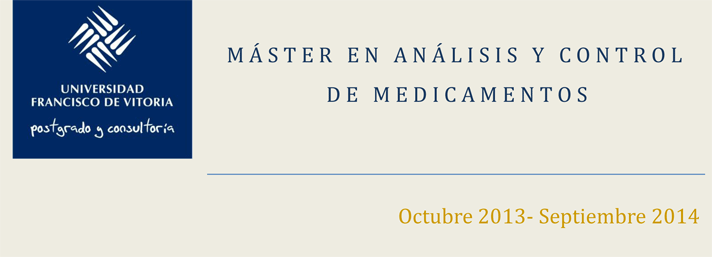 UNIVERSIDAD
FRANCISCO DE VITORIA
postgrado y consultoría

MÁSTER EN ANÁLISIS Y CONTROL DE MEDICAMENTOS

Octubre 2013- Septiembre 2014